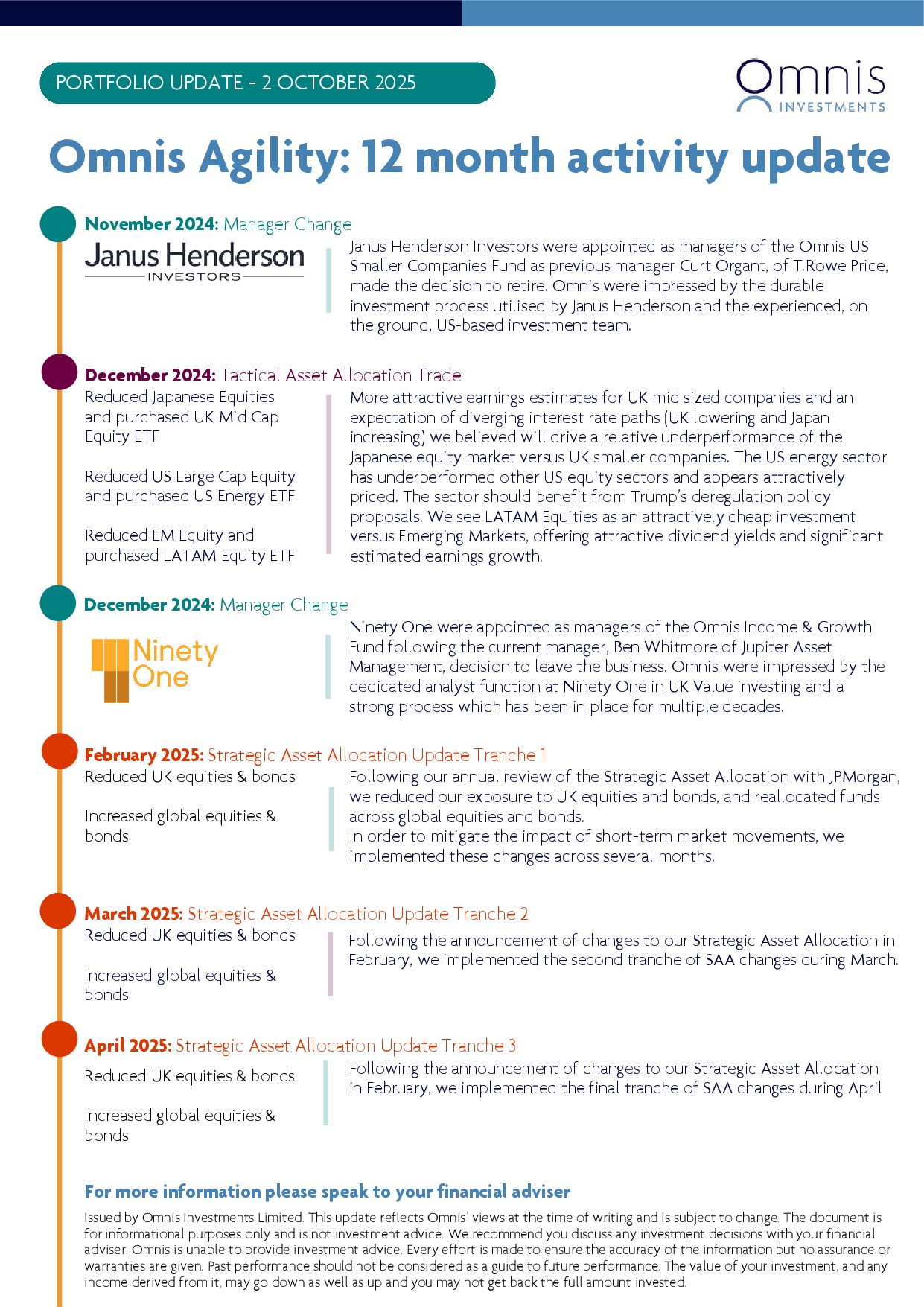 PORTFOLIO UPDATE - 2 OCTOBER 2025

Omnis INVESTMENTS

Omnis Agility: 12 month activity update

November 2024: Manager Change

Janus Henderson INVESTORS

Janus Henderson Investors were appointed as managers of the Omnis US Smaller Companies Fund as previous manager Curt Organt, of T.Rowe Price, made the decision to retire. Omnis were impressed by the durable investment process utilised by Janus Henderson and the experienced, on the ground, US-based investment team.

December 2024: Tactical Asset Allocation Trade

Reduced Japanese Equities and purchased UK Mid Cap Equity ETF

Reduced US Large Cap Equity and purchased US Energy ETF

Reduced EM Equity and purchased LATAM Equity ETF

More attractive earnings estimates for UK mid sized companies and an expectation of diverging interest rate paths (UK lowering and Japan increasing) we believed will drive a relative underperformance of the Japanese equity market versus UK smaller companies. The US energy sector has underperformed other US equity sectors and appears attractively priced. The sector should benefit from Trump's deregulation policy proposals. We see LATAM Equities as an attractively cheap investment versus Emerging Markets, offering attractive dividend yields and significant estimated earnings growth.

December 2024: Manager Change

Ninety One

Ninety One were appointed as managers of the Omnis Income & Growth Fund following the current manager, Ben Whitmore of Jupiter Asset Management, decision to leave the business. Omnis were impressed by the dedicated analyst function at Ninety One in UK Value investing and a strong process which has been in place for multiple decades.

February 2025: Strategic Asset Allocation Update Tranche 1

Reduced UK equities & bonds

Increased global equities & bonds

Following our annual review of the Strategic Asset Allocation with JPMorgan, we reduced our exposure to UK equities and bonds, and reallocated funds across global equities and bonds.
In order to mitigate the impact of short-term market movements, we implemented these changes across several months.

March 2025: Strategic Asset Allocation Update Tranche 2

Reduced UK equities & bonds

Increased global equities & bonds

Following the announcement of changes to our Strategic Asset Allocation in February, we implemented the second tranche of SAA changes during March.

April 2025: Strategic Asset Allocation Update Tranche 3

Reduced UK equities & bonds

Increased global equities & bonds

Following the announcement of changes to our Strategic Asset Allocation in February, we implemented the final tranche of SAA changes during April

For more information please speak to your financial adviser

Issued by Omnis Investments Limited. This update reflects Omnis' views at the time of writing and is subject to change. The document is for informational purposes only and is not investment advice. We recommend you discuss any investment decisions with your financial adviser. Omnis is unable to provide investment advice. Every effort is made to ensure the accuracy of the information but no assurance or warranties are given. Past performance should not be considered as a guide to future performance. The value of your investment, and any income derived from it, may go down as well as up and you may not get back the full amount invested.